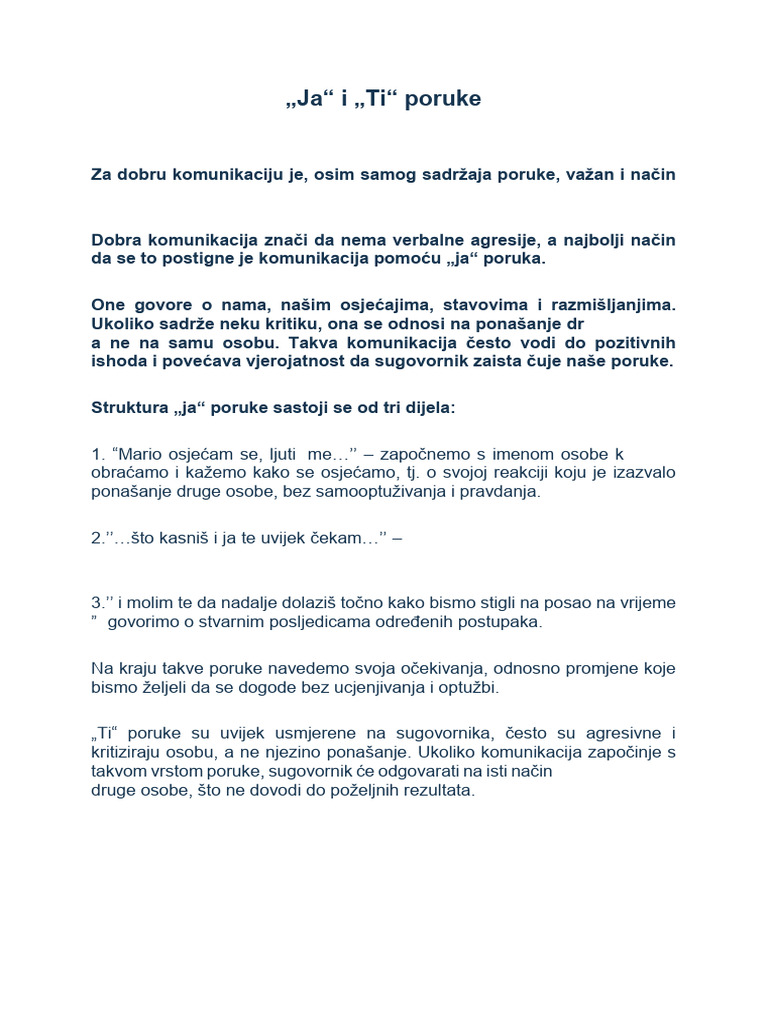 „Ja“ i „Ti“ poruke

Za dobru komunikaciju je, osim samog sadržaja poruke, važan i način

Dobra komunikacija znači da nema verbalne agresije, a najbolji način da se to postigne je komunikacija pomoću „ja“ poruka.

One govore o nama, našim osjećajima, stavovima i razmišljanjima. Ukoliko sadrže neku kritiku, ona se odnosi na ponašanje dr
a ne na samu osobu. Takva komunikacija često vodi do pozitivnih ishoda i povećava vjerojatnost da sugovornik zaista čuje naše poruke.

Struktura „ja“ poruke sastoji se od tri dijela:

1. “Mario osjećam se, ljuti me…’’ – započnemo s imenom osobe k obraćamo i kažemo kako se osjećamo, tj. o svojoj reakciji koju je izazvalo ponašanje druge osobe, bez samooptuživanja i pravdanja.

2.’’…što kasniš i ja te uvijek čekam…’’ –

3.’’ i molim te da nadalje dolaziš točno kako bismo stigli na posao na vrijeme ” govorimo o stvarnim posljedicama određenih postupaka.

Na kraju takve poruke navedemo svoja očekivanja, odnosno promjene koje bismo željeli da se dogode bez ucjenjivanja i optužbi.

„Ti“ poruke su uvijek usmjerene na sugovornika, često su agresivne i kritiziraju osobu, a ne njezino ponašanje. Ukoliko komunikacija započinje s takvom vrstom poruke, sugovornik će odgovarati na isti način
druge osobe, što ne dovodi do poželjnih rezultata.